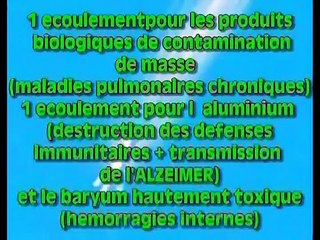 1 ecoulementpour les produits biologiques de contamination de masse
(maladies pulmonaires chroniques)
1 ecoulement pour l  aluminium
(destruction des defenses immunitaires + transmission de l'ALZEIMER)
et le baryum hautement toxique
(hemorragies internes)